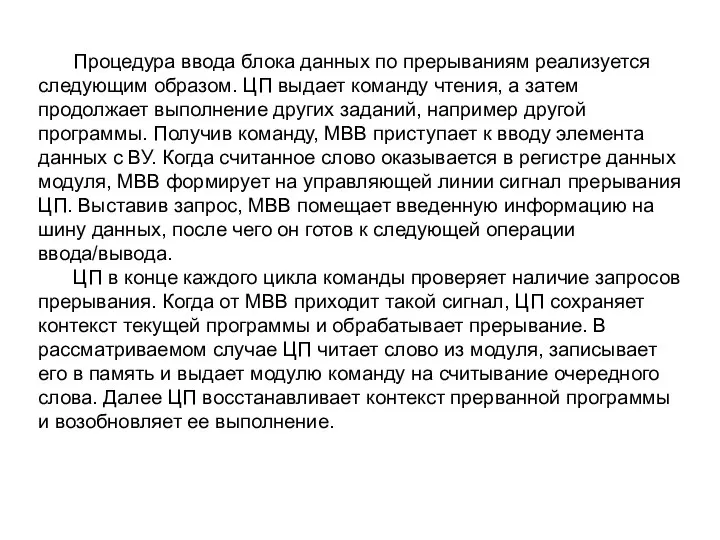 Процедура ввода блока данных по прерываниям реализуется следующим образом. ЦП выдает команду чтения, а затем продолжает выполнение других заданий, например другой программы. Получив команду, МВВ приступает к вводу элемента данных с ВУ. Когда считанное слово оказывается в регистре данных модуля, МВВ формирует на управляющей линии сигнал прерывания ЦП. Выставив запрос, МВВ помещает введенную информацию на шину данных, после чего он готов к следующей операции ввода/вывода.

ЦП в конце каждого цикла команды проверяет наличие запросов прерывания. Когда от МВВ приходит такой сигнал, ЦП сохраняет контекст текущей программы и обрабатывает прерывание. В рассматриваемом случае ЦП читает слово из модуля, записывает его в память и выдает модулю команду на считывание очередного слова. Далее ЦП восстанавливает контекст прерванной программы и возобновляет ее выполнение.